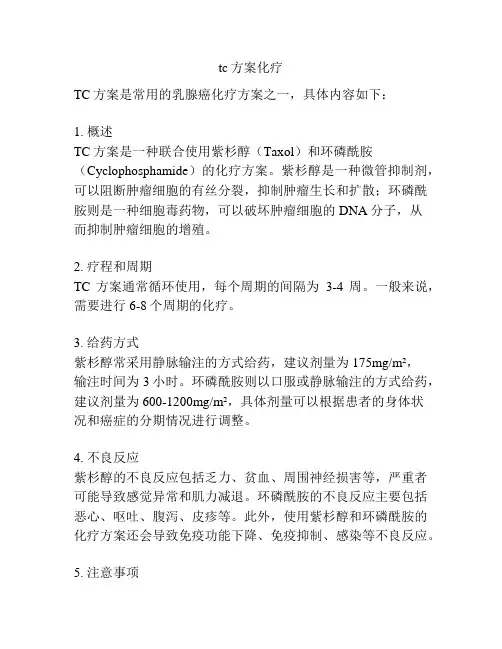 tc 方案化疗

TC 方案是常用的乳腺癌化疗方案之一，具体内容如下：

1. 概述
TC 方案是一种联合使用紫杉醇（Taxol）和环磷酰胺（Cyclophosphamide）的化疗方案。紫杉醇是一种微管抑制剂，可以阻断肿瘤细胞的有丝分裂，抑制肿瘤生长和扩散；环磷酰胺则是一种细胞毒药物，可以破坏肿瘤细胞的 DNA 分子，从而抑制肿瘤细胞的增殖。

2. 疗程和周期
TC 方案通常循环使用，每个周期的间隔为 3-4 周。一般来说，需要进行 6-8 个周期的化疗。

3. 给药方式
紫杉醇常采用静脉输注的方式给药，建议剂量为 175mg/m²，输注时间为 3 小时。环磷酰胺则以口服或静脉输注的方式给药，建议剂量为 600-1200mg/m²，具体剂量可以根据患者的身体状况和癌症的分期情况进行调整。

4. 不良反应
紫杉醇的不良反应包括乏力、贫血、周围神经损害等，严重者可能导致感觉异常和肌力减退。环磷酰胺的不良反应主要包括恶心、呕吐、腹泻、皮疹等。此外，使用紫杉醇和环磷酰胺的化疗方案还会导致免疫功能下降、免疫抑制、感染等不良反应。

5. 注意事项